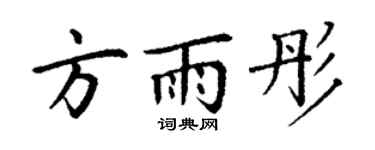 方雨彤

词典网